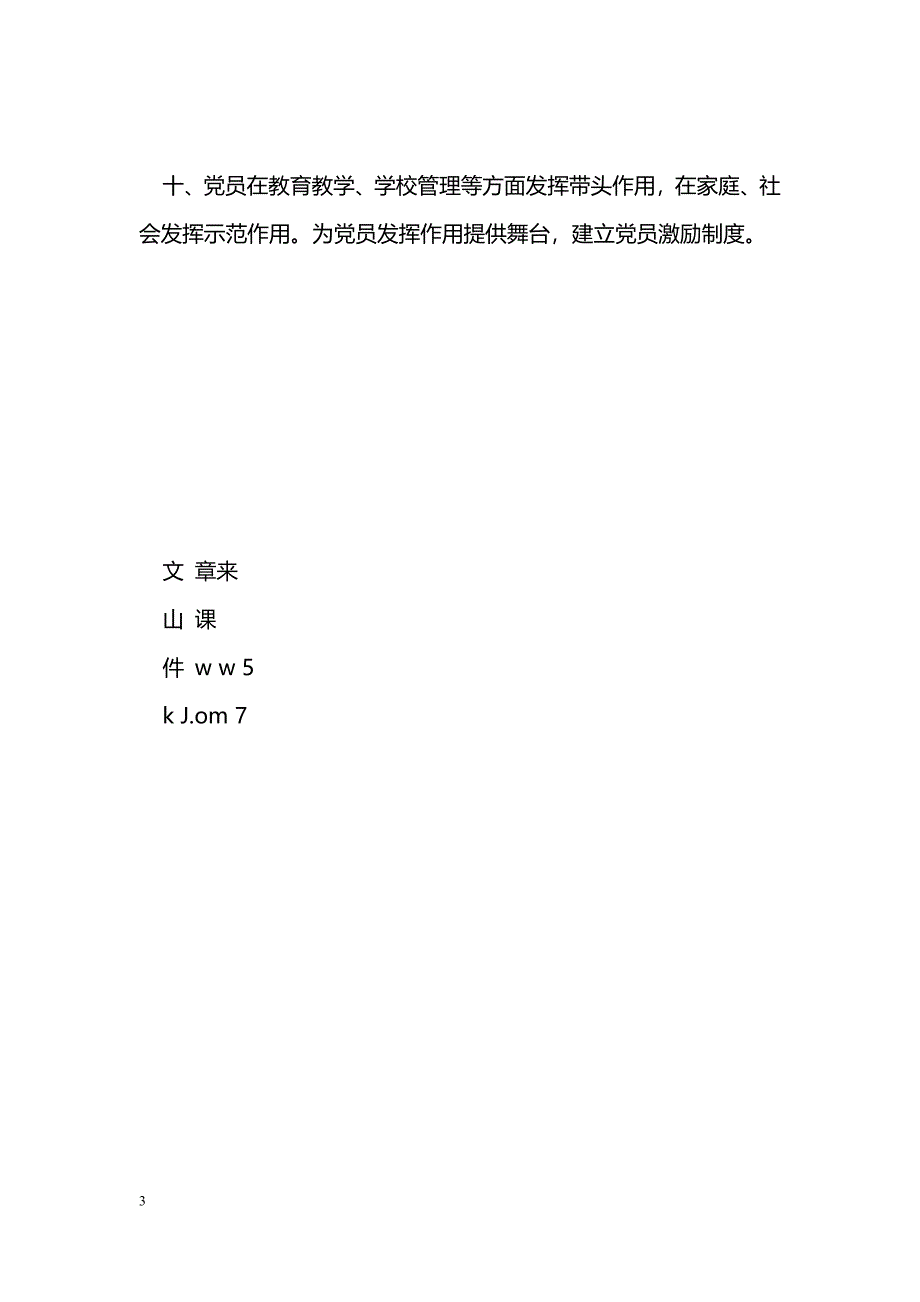 十、党员在教育教学、学校管理等方面发挥带头作用，在家庭、社会发挥示范作用。为党员发挥作用提供舞台，建立党员激励制度。

文 章来
山 课
件 w w 5
k J.om 7

3